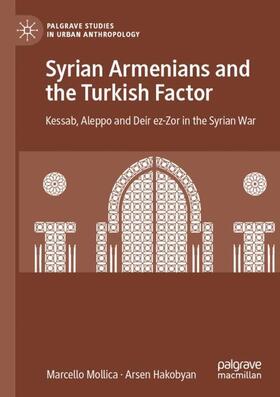 PALGRAVE STUDIES IN URBAN ANTHROPOLOGY

Syrian Armenians and the Turkish Factor

Kessab, Aleppo and Deir ez-Zor in the Syrian War

Marcello Mollica · Arsen Hakobyan

palgrave macmillan